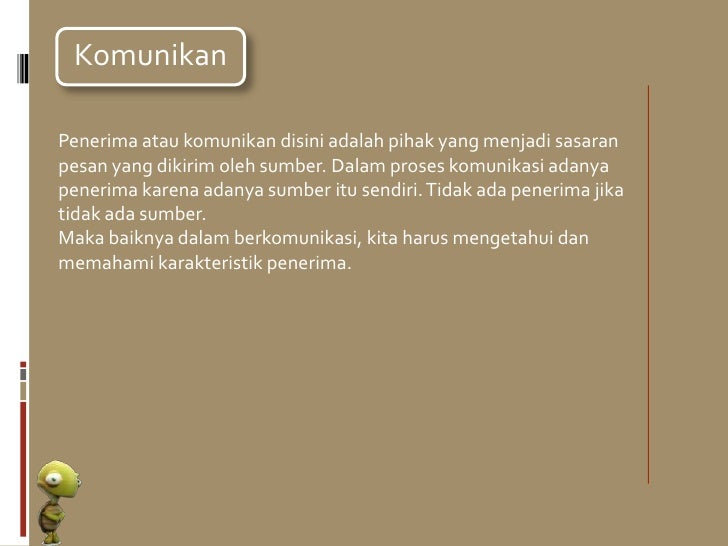 Komunikan

Penerima atau komunikan disini adalah pihak yang menjadi sasaran pesan yang dikirim oleh sumber. Dalam proses komunikasi adanya penerima karena adanya sumber itu sendiri. Tidak ada penerima jika tidak ada sumber.
Maka baiknya dalam berkomunikasi, kita harus mengetahui dan memahami karakteristik penerima.